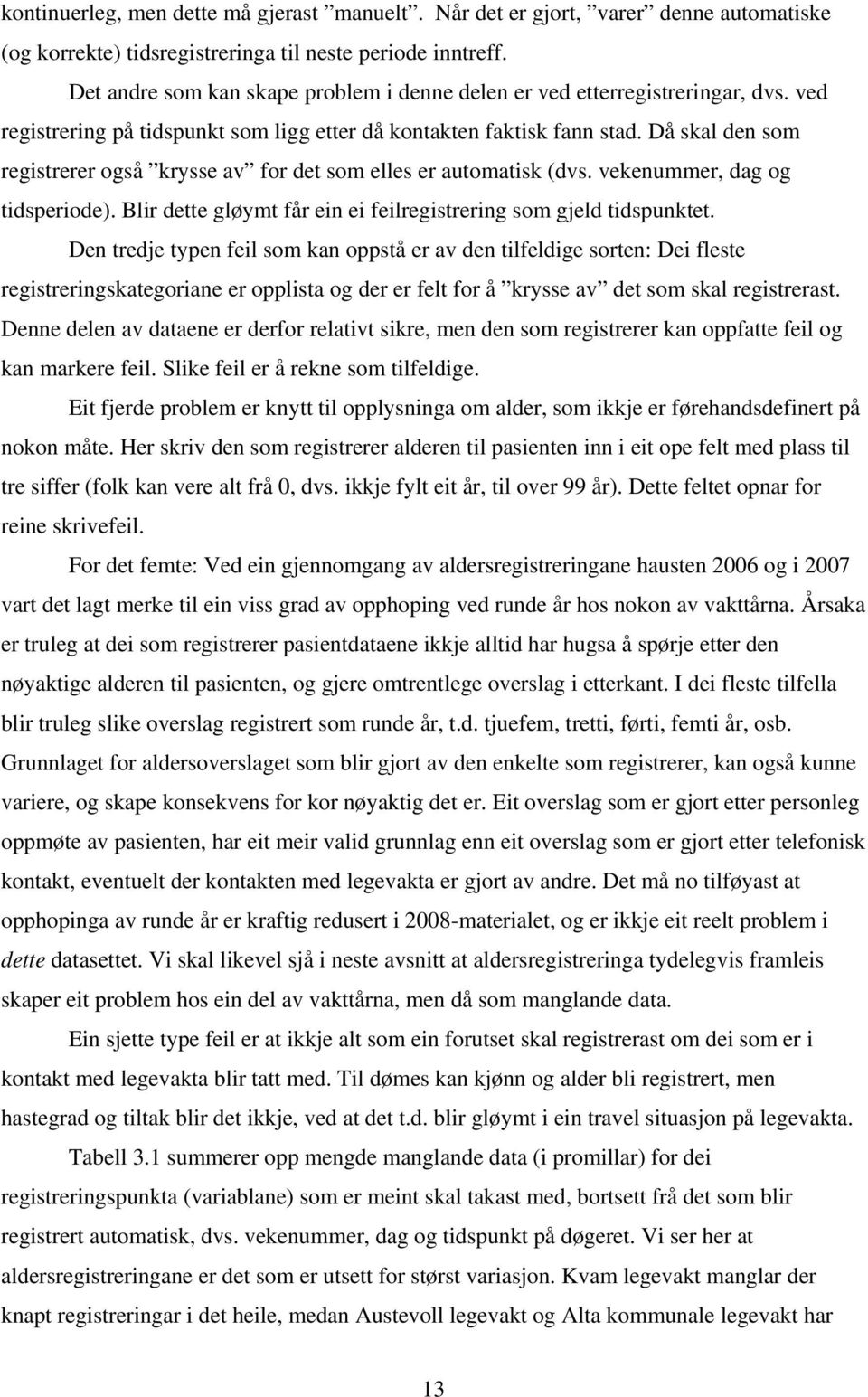 kontinuerleg, men dette må gjerast ”manuelt”. Når det er gjort, ”varer” denne automatiske (og korrekte) tidsregistreringa til neste periode inntreff.

Det andre som kan skape problem i denne delen er ved etterregistreringar, dvs. ved registrering på tidspunkt som ligg etter då kontakten faktisk fann stad. Då skal den som registrerer også ”krysse av” for det som elles er automatisk (dvs. vekenummer, dag og tidsperiode). Blir dette gløymt får ein ei feilregistrering som gjeld tidspunktet.

Den tredje typen feil som kan oppstå er av den tilfeldige sorten: Dei fleste registreringskategoriane er opplista og der er felt for å ”krysse av” det som skal registrerast. Denne delen av dataene er derfor relativt sikre, men den som registrerer kan oppfatte feil og kan markere feil. Slike feil er å rekne som tilfeldige.

Eit fjerde problem er knytt til opplysninga om alder, som ikkje er førehandsdefinert på nokon måte. Her skriv den som registrerer alderen til pasienten inn i eit ope felt med plass til tre siffer (folk kan vere alt frå 0, dvs. ikkje fylt eit år, til over 99 år). Dette feltet opnar for reine skrivefeil.

For det femte: Ved ein gjennomgang av aldersregistreringane hausten 2006 og i 2007 vart det lagt merke til ein viss grad av opphoping ved runde år hos nokon av vakttårna. Årsaka er truleg at dei som registrerer pasientdataene ikkje alltid har hugsa å spørje etter den nøyaktige alderen til pasienten, og gjere omtrentlege overslag i etterkant. I dei fleste tilfella blir truleg slike overslag registrert som runde år, t.d. tjuefem, tretti, førti, femti år, osb. Grunnlaget for aldersoverslaget som blir gjort av den enkelte som registrerer, kan også kunne variere, og skape konsekvens for kor nøyaktig det er. Eit overslag som er gjort etter personleg oppmøte av pasienten, har eit meir valid grunnlag enn eit overslag som er gjort etter telefonisk kontakt, eventuelt der kontakten med legevakta er gjort av andre. Det må no tilføyast at opphopinga av runde år er kraftig redusert i 2008-materialet, og er ikkje eit reelt problem i dette datasettet. Vi skal likevel sjå i neste avsnitt at aldersregistreringa tydelegvis framleis skaper eit problem hos ein del av vakttårna, men då som manglande data.

Ein sjette type feil er at ikkje alt som ein forutset skal registrerast om dei som er i kontakt med legevakta blir tatt med. Til dømes kan kjønn og alder bli registrert, men hastegrad og tiltak blir det ikkje, ved at det t.d. blir gløymt i ein travel situasjon på legevakta.

Tabell 3.1 summerer opp mengde manglande data (i promillar) for dei registreringspunkta (variablane) som er meint skal takast med, bortsett frå det som blir registrert automatisk, dvs. vekenummer, dag og tidspunkt på døgeret. Vi ser her at aldersregistreringane er det som er utsett for størst variasjon. Kvam legevakt manglar der knapt registreringar i det heile, medan Austevoll legevakt og Alta kommunale legevakt har

13